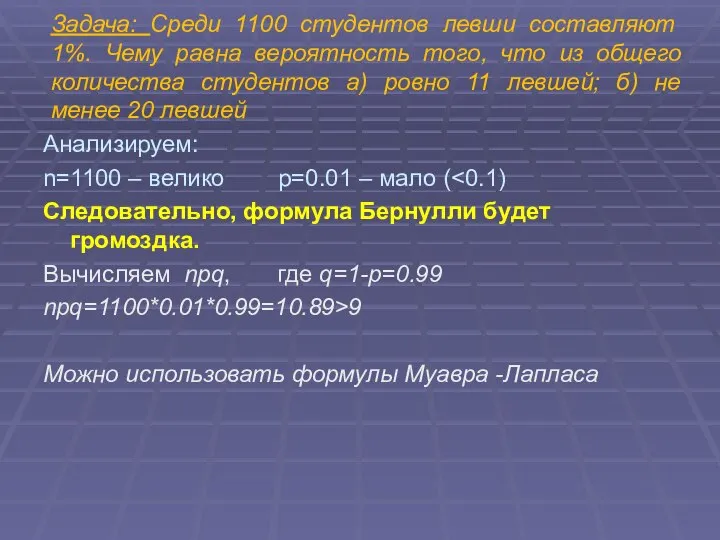 Задача: Среди 1100 студентов левши составляют 1%. Чему равна вероятность того, что из общего количества студентов а) ровно 11 левшей; б) не менее 20 левшей

Анализируем:

n=1100 – велико     p=0.01 – мало (<0.1)

Следовательно, формула Бернулли будет громоздка.

Вычисляем npq,     где q=1-p=0.99

npq=1100*0.01*0.99=10.89>9

Можно использовать формулы Муавра -Лапласа